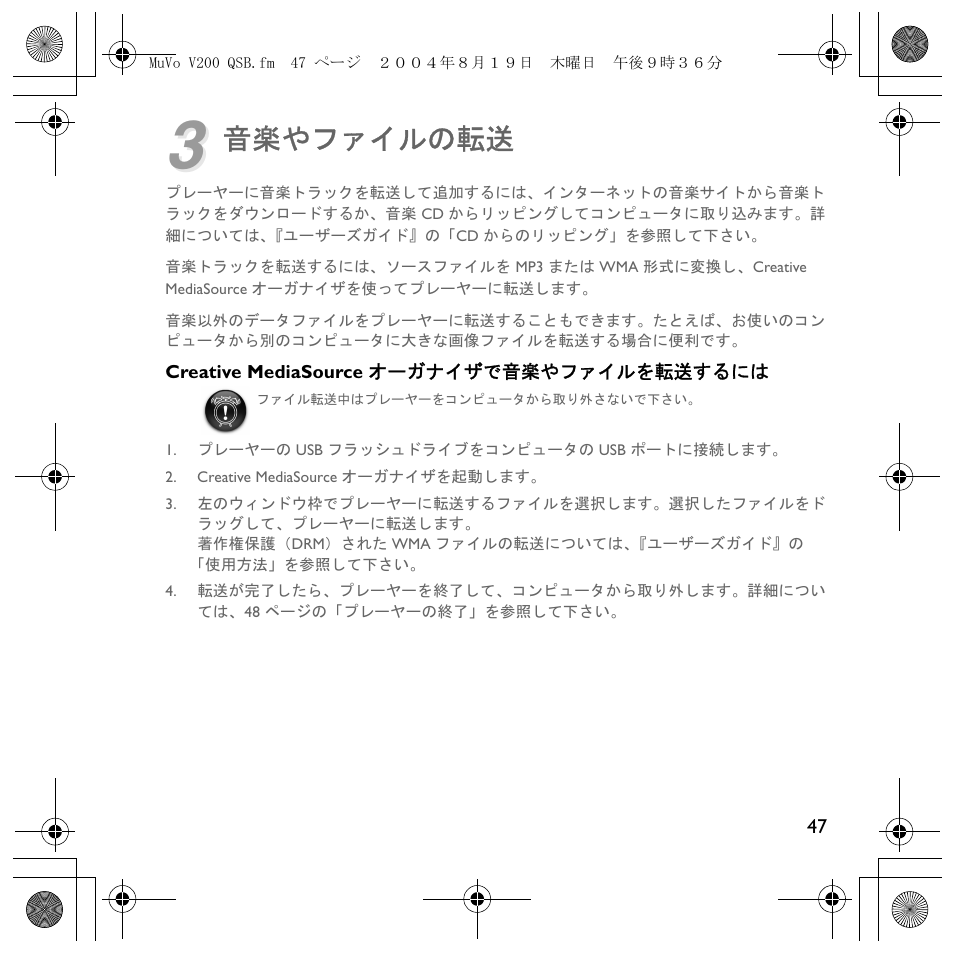 MuVo V200 QSB.fm 47 ページ ２００４年８月１９日 木曜日 午後９時３６分

3 音楽やファイルの転送

プレーヤーに音楽トラックを転送して追加するには、インターネットの音楽サイトから音楽トラックをダウンロードするか、音楽 CD からリッピングしてコンピュータに取り込みます。詳細については、『ユーザーズガイド』の「CD からのリッピング」を参照して下さい。

音楽トラックを転送するには、ソースファイルを MP3 または WMA 形式に変換し、Creative MediaSource オーガナイザを使ってプレーヤーに転送します。

音楽以外のデータファイルをプレーヤーに転送することもできます。たとえば、お使いのコンピュータから別のコンピュータに大きな画像ファイルを転送する場合に便利です。

Creative MediaSource オーガナイザで音楽やファイルを転送するには

ファイル転送中はプレーヤーをコンピュータから取り外さないで下さい。

1. プレーヤーの USB フラッシュドライブをコンピュータの USB ポートに接続します。
2. Creative MediaSource オーガナイザを起動します。
3. 左のウィンドウ枠でプレーヤーに転送するファイルを選択します。選択したファイルをドラッグして、プレーヤーに転送します。
著作権保護（DRM）された WMA ファイルの転送については、『ユーザーズガイド』の「使用方法」を参照して下さい。
4. 転送が完了したら、プレーヤーを終了して、コンピュータから取り外します。詳細については、48 ページの「プレーヤーの終了」を参照して下さい。

47